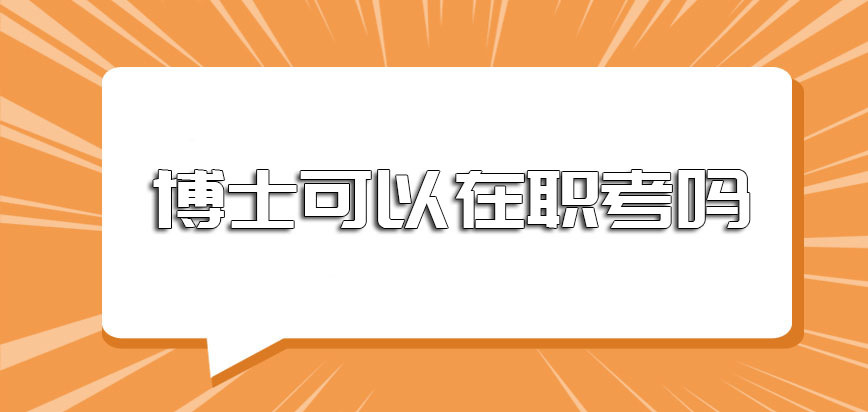 博士可以在职考吗